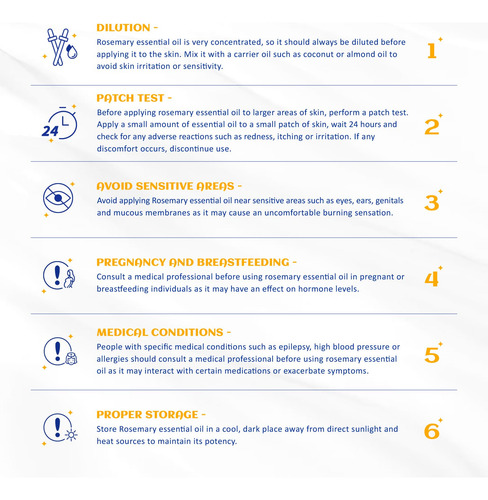 DILUTION -
Rosemary essential oil is very concentrated, so it should always be diluted before applying it to the skin. Mix it with a carrier oil such as coconut or almond oil to avoid skin irritation or sensitivity.

1

24

PATCH TEST -
Before applying rosemary essential oil to larger areas of skin, perform a patch test. Apply a small amount of essential oil to a small patch of skin, wait 24 hours and check for any adverse reactions such as redness, itching or irritation. If any discomfort occurs, discontinue use.

2

AVOID SENSITIVE AREAS -
Avoid applying Rosemary essential oil near sensitive areas such as eyes, ears, genitals and mucous membranes as it may cause an uncomfortable burning sensation.

3

PREGNANCY AND BREASTFEEDING -
Consult a medical professional before using rosemary essential oil in pregnant or breastfeeding individuals as it may have an effect on hormone levels.

4

MEDICAL CONDITIONS -
People with specific medical conditions such as epilepsy, high blood pressure or allergies should consult a medical professional before using rosemary essential oil as it may interact with certain medications or exacerbate symptoms.

5

PROPER STORAGE -
Store Rosemary essential oil in a cool, dark place away from direct sunlight and heat sources to maintain its potency.

6